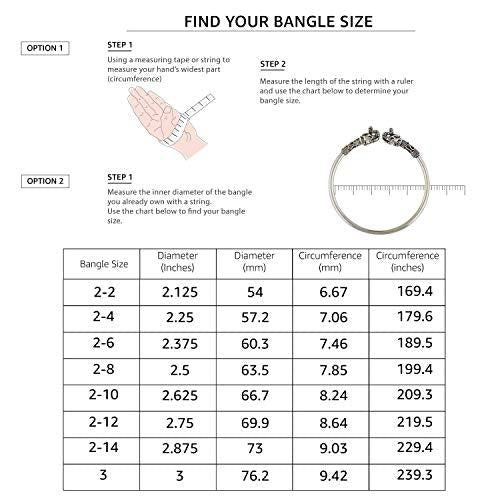 FIND YOUR BANGLE SIZE

OPTION 1

STEP 1
Using a measuring tape or string to measure your hand's widest part (circumference)

STEP 2
Measure the length of the string with a ruler and use the chart below to determine your bangle size.

OPTION 2

STEP 1
Measure the inner diameter of the bangle you already own with a string.
Use the chart below to find your bangle size.

| Bangle Size | Diameter (Inches) | Diameter (mm) | Circumference (mm) | Circumference (inches) |
|---|---|---|---|---|
| 2-2 | 2.125 | 54 | 6.67 | 169.4 |
| 2-4 | 2.25 | 57.2 | 7.06 | 179.6 |
| 2-6 | 2.375 | 60.3 | 7.46 | 189.5 |
| 2-8 | 2.5 | 63.5 | 7.85 | 199.4 |
| 2-10 | 2.625 | 66.7 | 8.24 | 209.3 |
| 2-12 | 2.75 | 69.9 | 8.64 | 219.5 |
| 2-14 | 2.875 | 73 | 9.03 | 229.4 |
| 3 | 3 | 76.2 | 9.42 | 239.3 |